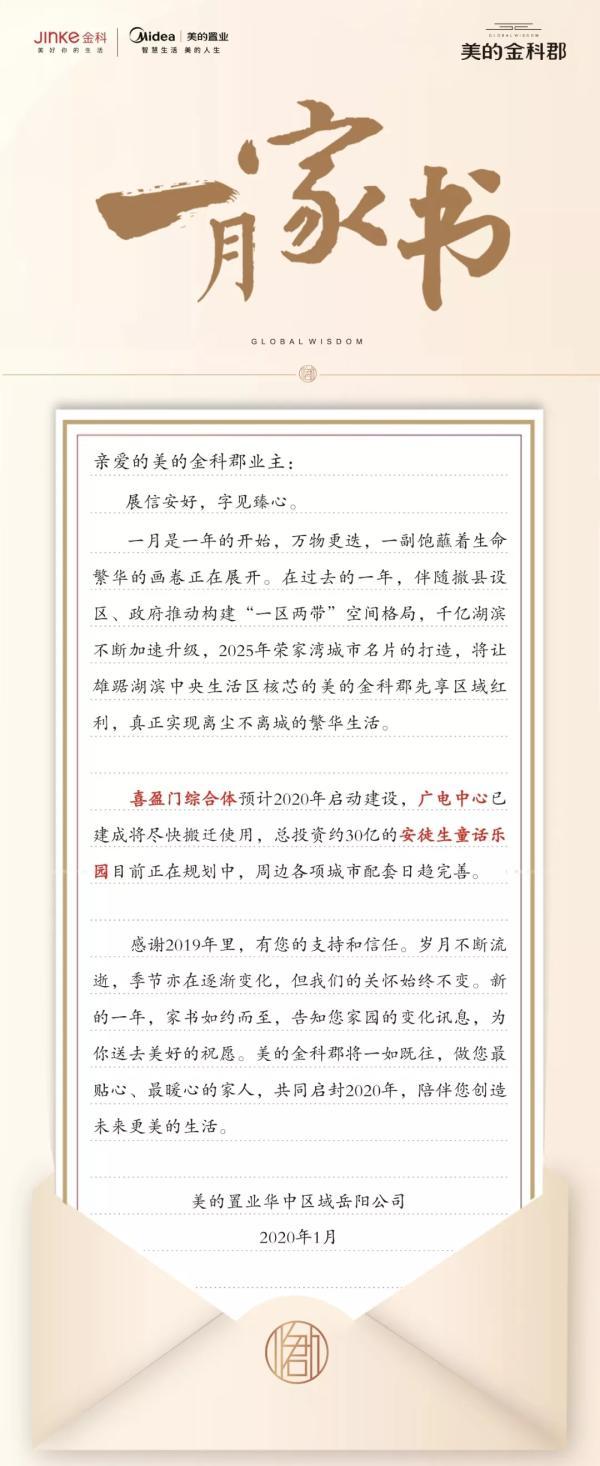 JINKE 金科
美好你的生活

Midea 美的置业
智慧生活 美的人生

GLOBAL WISDOM
美的金科郡

一月家书

GLOBAL WISDOM

亲爱的美的金科郡业主：

展信安好，字见臻心。

一月是一年的开始，万物更迭，一副饱蘸着生命繁华的画卷正在展开。在过去的一年，伴随撤县设区、政府推动构建“一区两带”空间格局，千亿湖滨不断加速升级，2025年荣家湾城市名片的打造，将让雄踞湖滨中央生活区核芯的美的金科郡先享区域红利，真正实现离尘不离城的繁华生活。

喜盈门综合体预计2020年启动建设，广电中心已建成将尽快搬迁使用，总投资约30亿的安徒生童话乐园目前正在规划中，周边各项城市配套日趋完善。

感谢2019年里，有您的支持和信任。岁月不断流逝，季节亦在逐渐变化，但我们的关怀始终不变。新的一年，家书如约而至，告知您家园的变化讯息，为你送去美好的祝愿。美的金科郡将一如既往，做您最贴心、最暖心的家人，共同启封2020年，陪伴您创造未来更美的生活。

美的置业华中区域岳阳公司

2020年1月